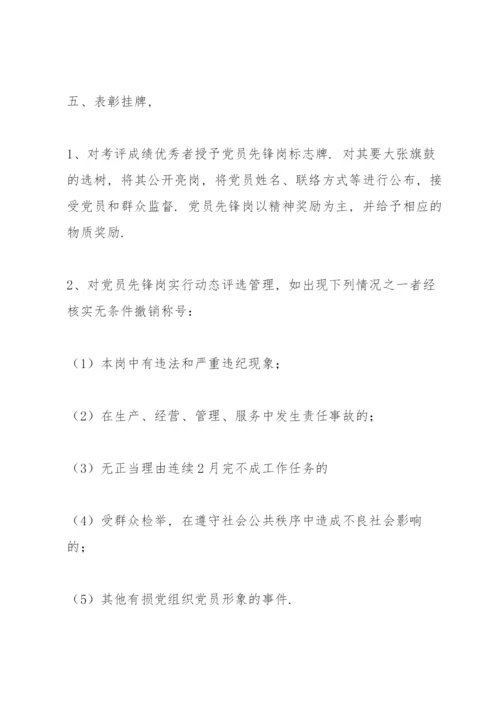 五、表彰挂牌，

1、对考评成绩优秀者授予党员先锋岗标志牌．对其要大张旗鼓的选树，将其公开亮岗，将党员姓名、联络方式等进行公布，接受党员和群众监督．党员先锋岗以精神奖励为主，并给予相应的物质奖励.

2、对党员先锋岗实行动态评选管理，如出现下列情况之一者经核实无条件撤销称号：

（1）本岗中有违法和严重违纪现象；

（2）在生产、经营、管理、服务中发生责任事故的；

（3）无正当理由连续2月完不成工作任务的

（4）受群众检举，在遵守社会公共秩序中造成不良社会影响的；

（5）其他有损党组织党员形象的事件.